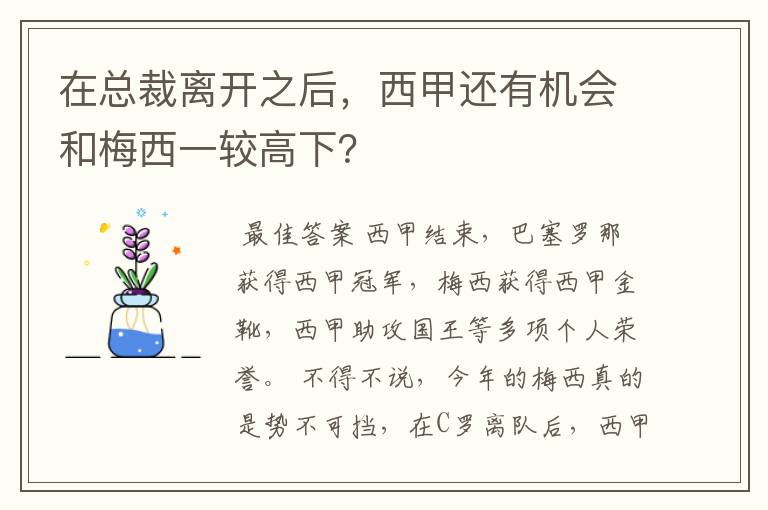 在总裁离开之后，西甲还有机会和梅西一较高下？

最佳答案 西甲结束，巴塞罗那获得西甲冠军，梅西获得西甲金靴，西甲助攻国王等多项个人荣誉。 不得不说，今年的梅西真的是势不可挡，在C罗离队后，西甲